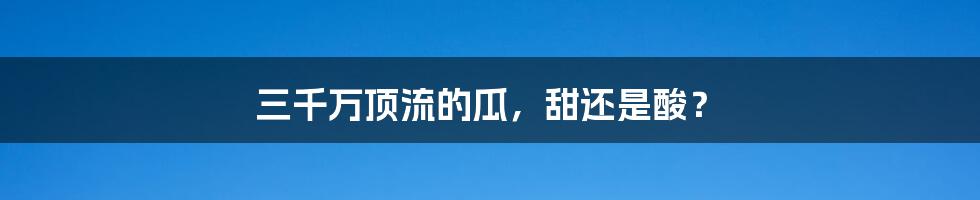 三千万顶流的瓜，甜还是酸？